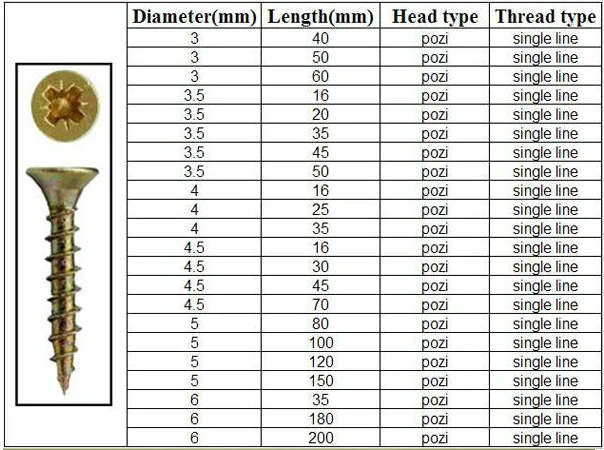 | Diameter(mm) | Length(mm) | Head type | Thread type |
|---|---|---|---|
| 3 | 40 | pozi | single line |
| 3 | 50 | pozi | single line |
| 3 | 60 | pozi | single line |
| 3.5 | 16 | pozi | single line |
| 3.5 | 20 | pozi | single line |
| 3.5 | 35 | pozi | single line |
| 3.5 | 45 | pozi | single line |
| 3.5 | 50 | pozi | single line |
| 4 | 16 | pozi | single line |
| 4 | 25 | pozi | single line |
| 4 | 35 | pozi | single line |
| 4.5 | 16 | pozi | single line |
| 4.5 | 30 | pozi | single line |
| 4.5 | 45 | pozi | single line |
| 4.5 | 70 | pozi | single line |
| 5 | 80 | pozi | single line |
| 5 | 100 | pozi | single line |
| 5 | 120 | pozi | single line |
| 5 | 150 | pozi | single line |
| 6 | 35 | pozi | single line |
| 6 | 180 | pozi | single line |
| 6 | 200 | pozi | single line |